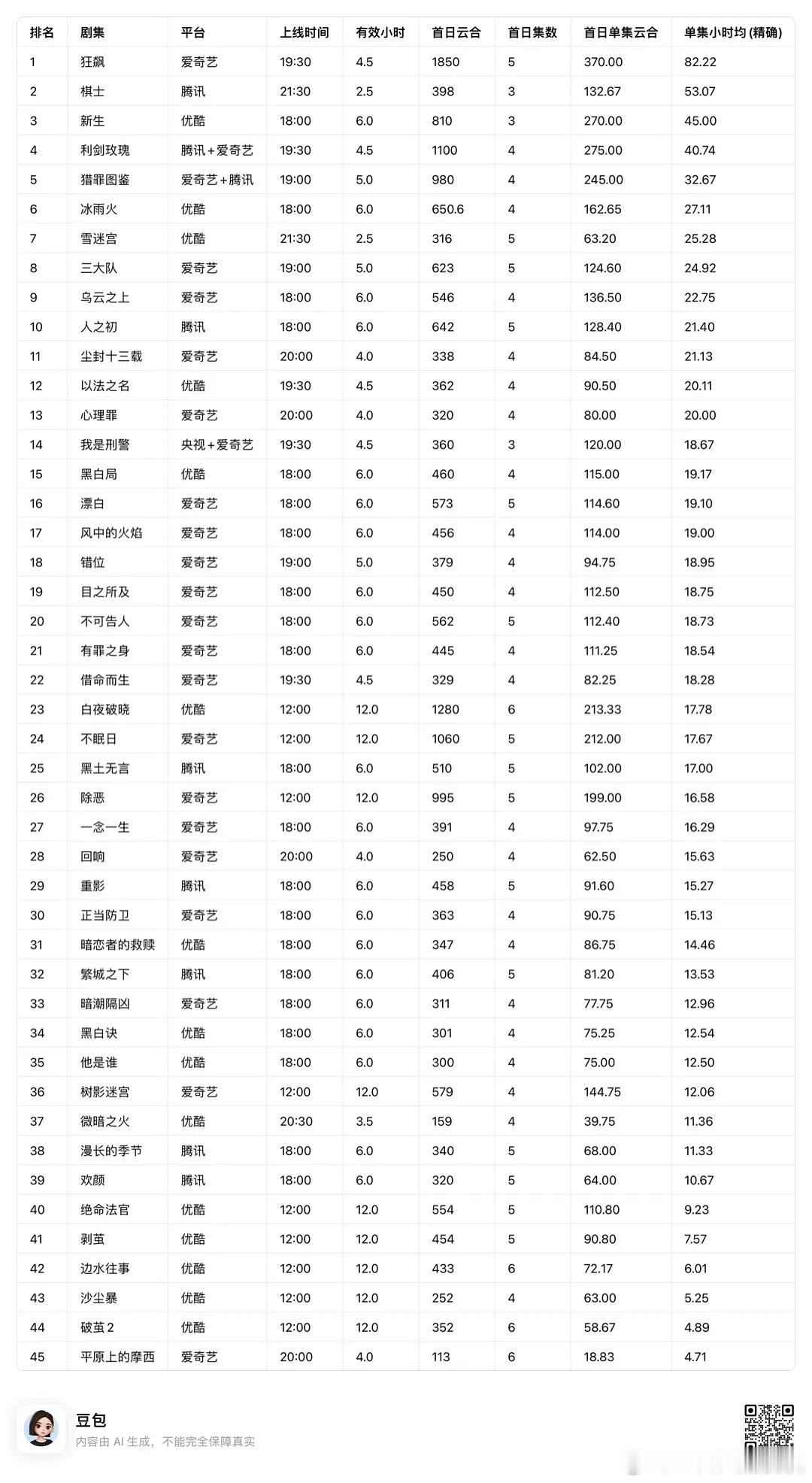 | 排名 | 剧集 | 平台 | 上线时间 | 有效小时 | 首日云合 | 首日集数 | 首日单集云合 | 单集小时均 (精确) |
|---|---|---|---|---|---|---|---|---|
| 1 | 狂飙 | 爱奇艺 | 19:30 | 4.5 | 1850 | 5 | 370.00 | 82.22 |
| 2 | 棋士 | 腾讯 | 21:30 | 2.5 | 398 | 3 | 132.67 | 53.07 |
| 3 | 新生 | 优酷 | 18:00 | 6.0 | 810 | 3 | 270.00 | 45.00 |
| 4 | 利剑玫瑰 | 腾讯+爱奇艺 | 19:30 | 4.5 | 1100 | 4 | 275.00 | 40.74 |
| 5 | 猎罪图鉴 | 爱奇艺+腾讯 | 19:00 | 5.0 | 980 | 4 | 245.00 | 32.67 |
| 6 | 冰雨火 | 优酷 | 18:00 | 6.0 | 650.6 | 4 | 162.65 | 27.11 |
| 7 | 雪迷宫 | 优酷 | 21:30 | 2.5 | 316 | 5 | 63.20 | 25.28 |
| 8 | 三大队 | 爱奇艺 | 19:00 | 5.0 | 623 | 5 | 124.60 | 24.92 |
| 9 | 乌云之上 | 爱奇艺 | 18:00 | 6.0 | 546 | 4 | 136.50 | 22.75 |
| 10 | 人之初 | 腾讯 | 18:00 | 6.0 | 642 | 5 | 128.40 | 21.40 |
| 11 | 尘封十三载 | 爱奇艺 | 20:00 | 4.0 | 338 | 4 | 84.50 | 21.13 |
| 12 | 以法之名 | 优酷 | 19:30 | 4.5 | 362 | 4 | 90.50 | 20.11 |
| 13 | 心理罪 | 爱奇艺 | 20:00 | 4.0 | 320 | 4 | 80.00 | 20.00 |
| 14 | 我是刑警 | 央视+爱奇艺 | 19:30 | 4.5 | 360 | 3 | 120.00 | 18.67 |
| 15 | 黑白局 | 优酷 | 18:00 | 6.0 | 460 | 4 | 115.00 | 19.17 |
| 16 | 漂白 | 爱奇艺 | 18:00 | 6.0 | 573 | 5 | 114.60 | 19.10 |
| 17 | 风中的火焰 | 爱奇艺 | 18:00 | 6.0 | 456 | 4 | 114.00 | 19.00 |
| 18 | 错位 | 爱奇艺 | 19:00 | 5.0 | 379 | 4 | 94.75 | 18.95 |
| 19 | 目之所及 | 爱奇艺 | 18:00 | 6.0 | 450 | 4 | 112.50 | 18.75 |
| 20 | 不可告人 | 爱奇艺 | 18:00 | 6.0 | 562 | 5 | 112.40 | 18.73 |
| 21 | 有罪之身 | 爱奇艺 | 18:00 | 6.0 | 445 | 4 | 111.25 | 18.54 |
| 22 | 借命而生 | 爱奇艺 | 19:30 | 4.5 | 329 | 4 | 82.25 | 18.28 |
| 23 | 白夜破晓 | 优酷 | 12:00 | 12.0 | 1280 | 6 | 213.33 | 17.78 |
| 24 | 不眠日 | 爱奇艺 | 12:00 | 12.0 | 1060 | 5 | 212.00 | 17.67 |
| 25 | 黑土无言 | 腾讯 | 18:00 | 6.0 | 510 | 5 | 102.00 | 17.00 |
| 26 | 除恶 | 爱奇艺 | 12:00 | 12.0 | 995 | 5 | 199.00 | 16.58 |
| 27 | 一念一生 | 爱奇艺 | 18:00 | 6.0 | 391 | 4 | 97.75 | 16.29 |
| 28 | 回响 | 爱奇艺 | 20:00 | 4.0 | 250 | 4 | 62.50 | 15.63 |
| 29 | 重影 | 腾讯 | 18:00 | 6.0 | 458 | 5 | 91.60 | 15.27 |
| 30 | 正当防卫 | 爱奇艺 | 18:00 | 6.0 | 363 | 4 | 90.75 | 15.13 |
| 31 | 暗恋者的救赎 | 优酷 | 18:00 | 6.0 | 347 | 4 | 86.75 | 14.46 |
| 32 | 繁城之下 | 腾讯 | 18:00 | 6.0 | 406 | 5 | 81.20 | 13.53 |
| 33 | 暗潮隔凶 | 爱奇艺 | 18:00 | 6.0 | 311 | 4 | 77.75 | 12.96 |
| 34 | 黑白诀 | 优酷 | 18:00 | 6.0 | 301 | 4 | 75.25 | 12.54 |
| 35 | 他是谁 | 优酷 | 18:00 | 6.0 | 300 | 4 | 75.00 | 12.50 |
| 36 | 树影迷宫 | 爱奇艺 | 12:00 | 12.0 | 579 | 4 | 144.75 | 12.06 |
| 37 | 微暗之火 | 优酷 | 20:30 | 3.5 | 159 | 4 | 39.75 | 11.36 |
| 38 | 漫长的季节 | 腾讯 | 18:00 | 6.0 | 340 | 5 | 68.00 | 11.33 |
| 39 | 欢颜 | 腾讯 | 18:00 | 6.0 | 320 | 5 | 64.00 | 10.67 |
| 40 | 绝命法官 | 优酷 | 12:00 | 12.0 | 554 | 5 | 110.80 | 9.23 |
| 41 | 剥茧 | 优酷 | 12:00 | 12.0 | 454 | 5 | 90.80 | 7.57 |
| 42 | 边水往事 | 优酷 | 12:00 | 12.0 | 433 | 6 | 72.17 | 6.01 |
| 43 | 沙尘暴 | 优酷 | 12:00 | 12.0 | 252 | 4 | 63.00 | 5.25 |
| 44 | 破茧2 | 优酷 | 12:00 | 12.0 | 352 | 6 | 58.67 | 4.89 |
| 45 | 平原上的摩西 | 爱奇艺 | 20:00 | 4.0 | 113 | 6 | 18.83 | 4.71 |

豆包
内容由 AI 生成，不能完全保障真实